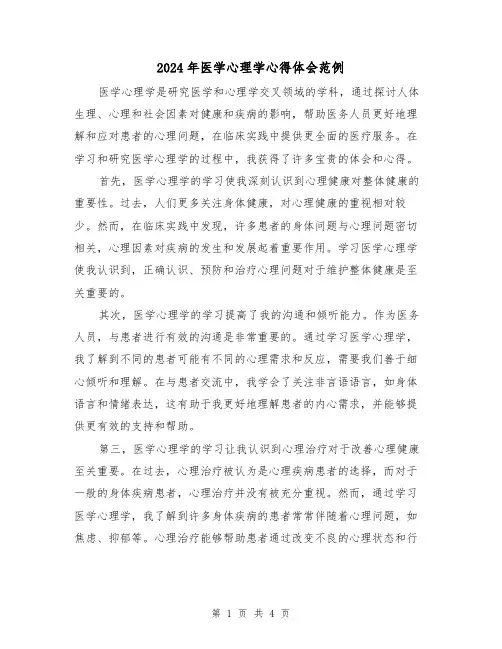 2024年医学心理学心得体会范例

医学心理学是研究医学和心理学交叉领域的学科，通过探讨人体生理、心理和社会因素对健康和疾病的影响，帮助医务人员更好地理解和应对患者的心理问题，在临床实践中提供更全面的医疗服务。在学习和研究医学心理学的过程中，我获得了许多宝贵的体会和心得。

首先，医学心理学的学习使我深刻认识到心理健康对整体健康的重要性。过去，人们更多关注身体健康，对心理健康的重视相对较少。然而，在临床实践中发现，许多患者的身体问题与心理问题密切相关，心理因素对疾病的发生和发展起着重要作用。学习医学心理学使我认识到，正确认识、预防和治疗心理问题对于维护整体健康是至关重要的。

其次，医学心理学的学习提高了我的沟通和倾听能力。作为医务人员，与患者进行有效的沟通是非常重要的。通过学习医学心理学，我了解到不同的患者可能有不同的心理需求和反应，需要我们善于细心倾听和理解。在与患者交流中，我学会了关注非言语语言，如身体语言和情绪表达，这有助于我更好地理解患者的内心需求，并能够提供更有效的支持和帮助。

第三，医学心理学的学习让我认识到心理治疗对于改善心理健康至关重要。在过去，心理治疗被认为是心理疾病患者的选择，而对于一般的身体疾病患者，心理治疗并没有被充分重视。然而，通过学习医学心理学，我了解到许多身体疾病的患者常常伴随着心理问题，如焦虑、抑郁等。心理治疗能够帮助患者通过改变不良的心理状态和行

第 1 页 共 4 页